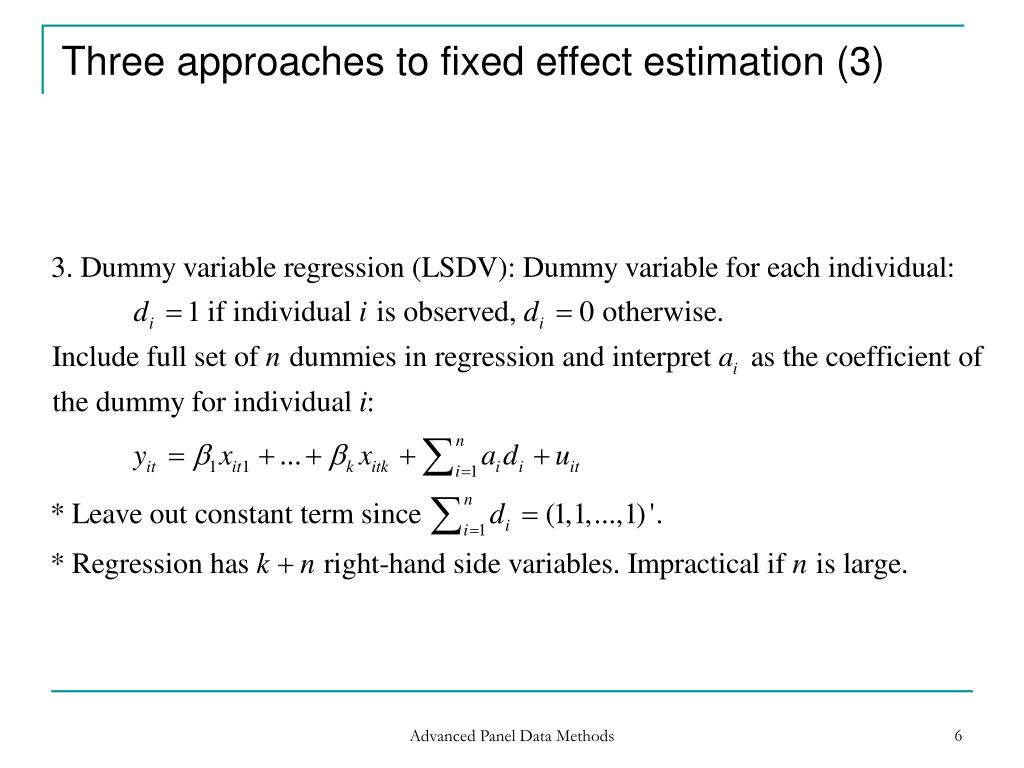 Three approaches to fixed effect estimation (3)

3. Dummy variable regression (LSDV): Dummy variable for each individual:

$d_i = 1$ if individual $i$ is observed, $d_i = 0$ otherwise.

Include full set of $n$ dummies in regression and interpret $a_i$ as the coefficient of the dummy for individual $i$:

$y_{it} = \beta_1 x_{it1} + ... + \beta_k x_{itk} + \sum_{i=1}^{n} a_i d_i + u_{it}$

* Leave out constant term since $\sum_{i=1}^{n} d_i = (1,1,...,1)'$.

* Regression has $k+n$ right-hand side variables. Impractical if $n$ is large.

Advanced Panel Data Methods

6